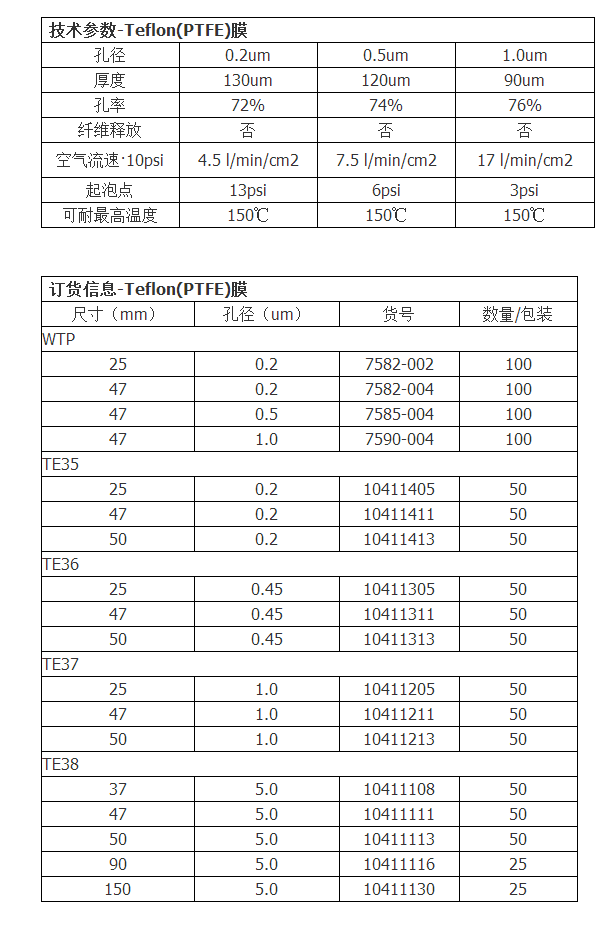 | 技术参数-Teflon(PTFE)膜 | | | |
|---|---|---|---|
| 孔径 | 0.2um | 0.5um | 1.0um |
| 厚度 | 130um | 120um | 90um |
| 孔率 | 72% | 74% | 76% |
| 纤维释放 | 否 | 否 | 否 |
| 空气流速·10psi | 4.5 l/min/cm2 | 7.5 l/min/cm2 | 17 l/min/cm2 |
| 起泡点 | 13psi | 6psi | 3psi |
| 可耐最高温度 | 150℃ | 150℃ | 150℃ |

| 订货信息-Teflon(PTFE)膜 | | | |
|---|---|---|---|
| 尺寸（mm） | 孔径（um） | 货号 | 数量/包装 |
| WTP | | | |
| 25 | 0.2 | 7582-002 | 100 |
| 47 | 0.2 | 7582-004 | 100 |
| 47 | 0.5 | 7585-004 | 100 |
| 47 | 1.0 | 7590-004 | 100 |
| TE35 | | | |
| 25 | 0.2 | 10411405 | 50 |
| 47 | 0.2 | 10411411 | 50 |
| 50 | 0.2 | 10411413 | 50 |
| TE36 | | | |
| 25 | 0.45 | 10411305 | 50 |
| 47 | 0.45 | 10411311 | 50 |
| 50 | 0.45 | 10411313 | 50 |
| TE37 | | | |
| 25 | 1.0 | 10411205 | 50 |
| 47 | 1.0 | 10411211 | 50 |
| 50 | 1.0 | 10411213 | 50 |
| TE38 | | | |
| 37 | 5.0 | 10411108 | 50 |
| 47 | 5.0 | 10411111 | 50 |
| 50 | 5.0 | 10411113 | 50 |
| 90 | 5.0 | 10411116 | 25 |
| 150 | 5.0 | 10411130 | 25 |